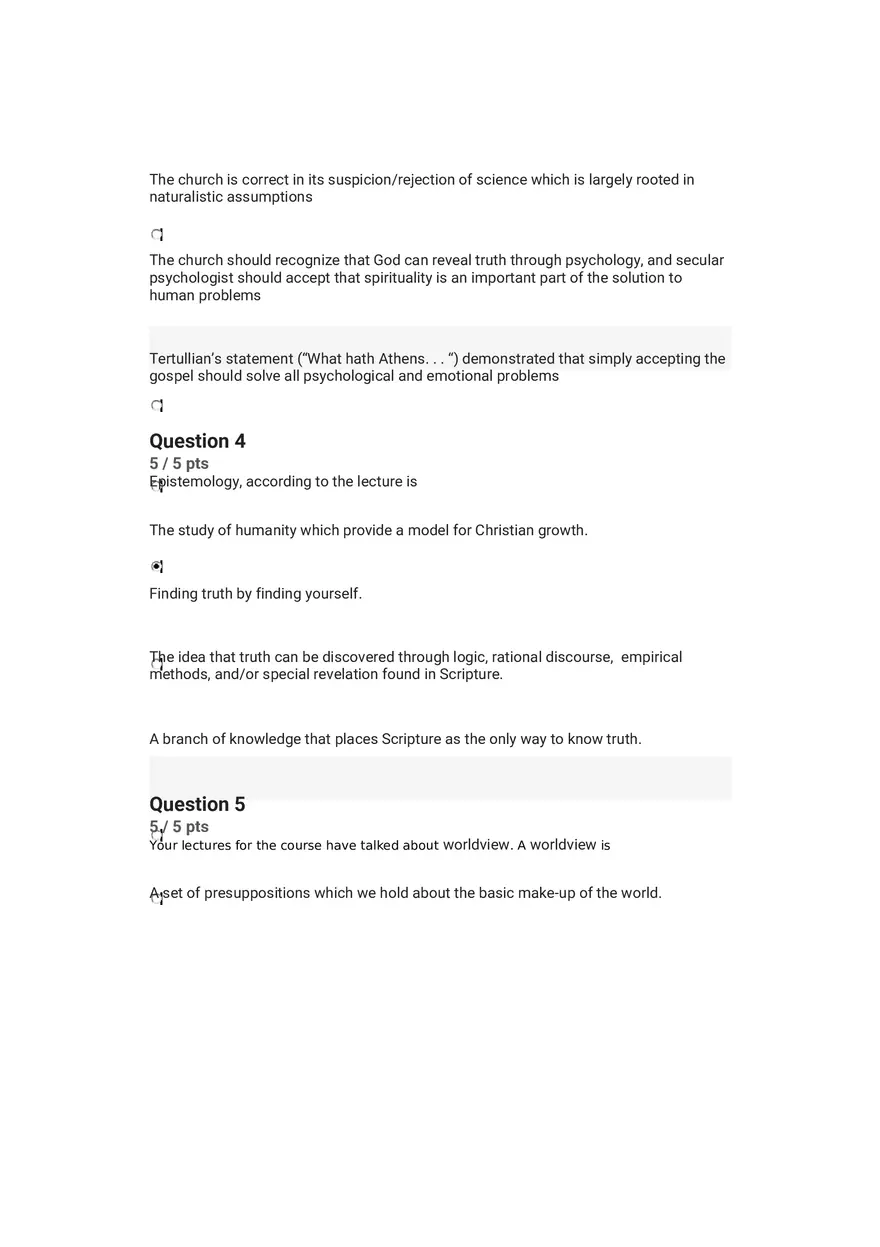 The church is correct in its suspicion/rejection of science which is largely rooted in naturalistic assumptions

The church should recognize that God can reveal truth through psychology, and secular psychologist should accept that spirituality is an important part of the solution to human problems

Tertullian's statement ("What hath Athens. . . ") demonstrated that simply accepting the gospel should solve all psychological and emotional problems

Question 4
5 / 5 pts
Epistemology, according to the lecture is

The study of humanity which provide a model for Christian growth.

Finding truth by finding yourself.

The idea that truth can be discovered through logic, rational discourse, empirical methods, and/or special revelation found in Scripture.

A branch of knowledge that places Scripture as the only way to know truth.

Question 5
5 / 5 pts
Your lectures for the course have talked about worldview. A worldview is

A set of presuppositions which we hold about the basic make-up of the world.